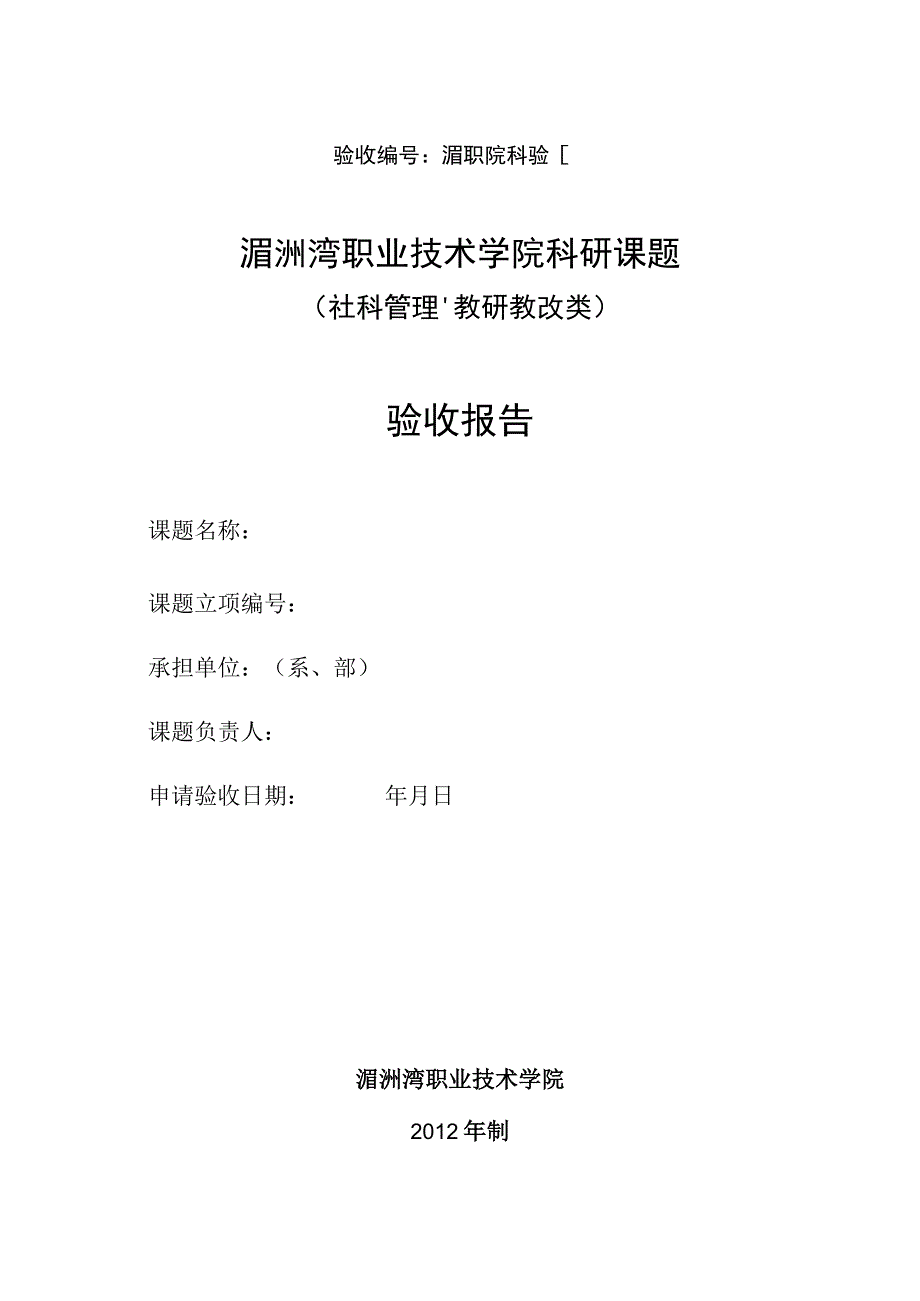 验收编号：湄职院科验［

湄洲湾职业技术学院科研课题
（社科管理'教研教改类）

验收报告

课题名称：

课题立项编号：

承担单位：（系、部）

课题负责人：

申请验收日期：　　年月日

湄洲湾职业技术学院

2012年制